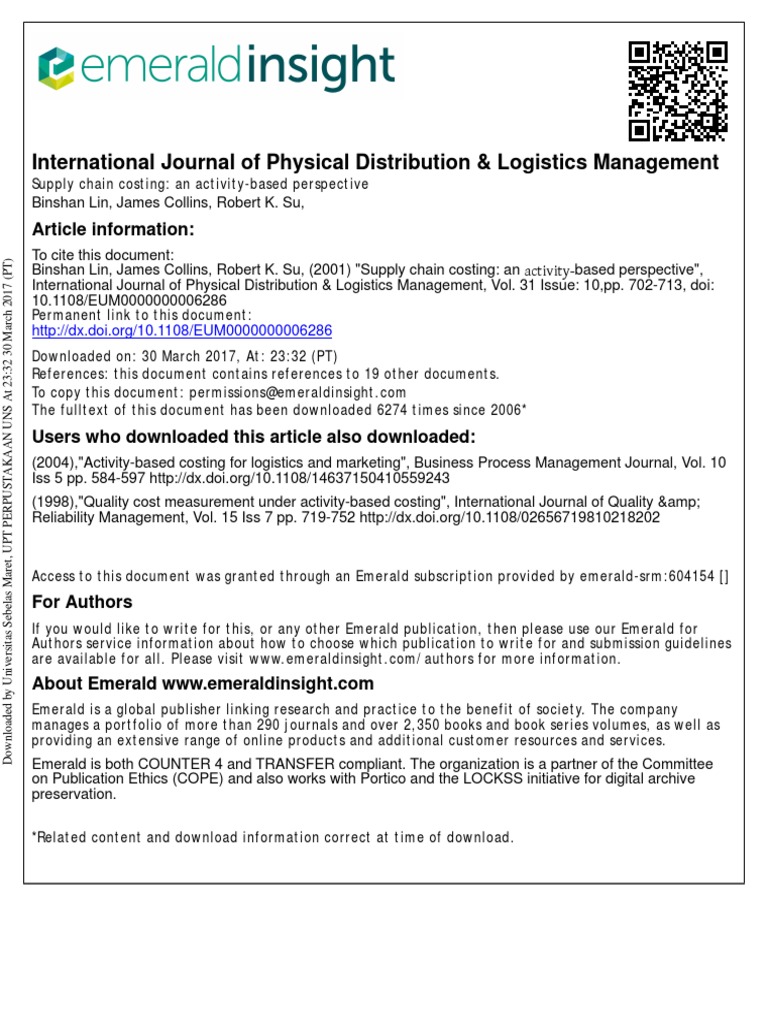 emeraldinsight

International Journal of Physical Distribution & Logistics Management
Supply chain costing: an activity-based perspective
Binshan Lin, James Collins, Robert K. Su,

Article information:

To cite this document:
Binshan Lin, James Collins, Robert K. Su, (2001) "Supply chain costing: an activity-based perspective", International Journal of Physical Distribution & Logistics Management, Vol. 31 Issue: 10,pp. 702-713, doi: 10.1108/EUM0000000006286
Permanent link to this document:
http://dx.doi.org/10.1108/EUM0000000006286

Downloaded on: 30 March 2017, At: 23:32 (PT)
References: this document contains references to 19 other documents.
To copy this document: permissions@emeraldinsight.com
The fulltext of this document has been downloaded 6274 times since 2006*

Users who downloaded this article also downloaded:

(2004),"Activity-based costing for logistics and marketing", Business Process Management Journal, Vol. 10 Iss 5 pp. 584-597 http://dx.doi.org/10.1108/14637150410559243
(1998),"Quality cost measurement under activity-based costing", International Journal of Quality &amp; Reliability Management, Vol. 15 Iss 7 pp. 719-752 http://dx.doi.org/10.1108/02656719810218202

Access to this document was granted through an Emerald subscription provided by emerald-srm:604154 []

For Authors

If you would like to write for this, or any other Emerald publication, then please use our Emerald for Authors service information about how to choose which publication to write for and submission guidelines are available for all. Please visit www.emeraldinsight.com/authors for more information.

About Emerald www.emeraldinsight.com

Emerald is a global publisher linking research and practice to the benefit of society. The company manages a portfolio of more than 290 journals and over 2,350 books and book series volumes, as well as providing an extensive range of online products and additional customer resources and services.

Emerald is both COUNTER 4 and TRANSFER compliant. The organization is a partner of the Committee on Publication Ethics (COPE) and also works with Portico and the LOCKSS initiative for digital archive preservation.

*Related content and download information correct at time of download.

Downloaded by Universitas Sebelas Maret, UPT PERPUSTAKAAN UNS At 23:32 30 March 2017 (PT)